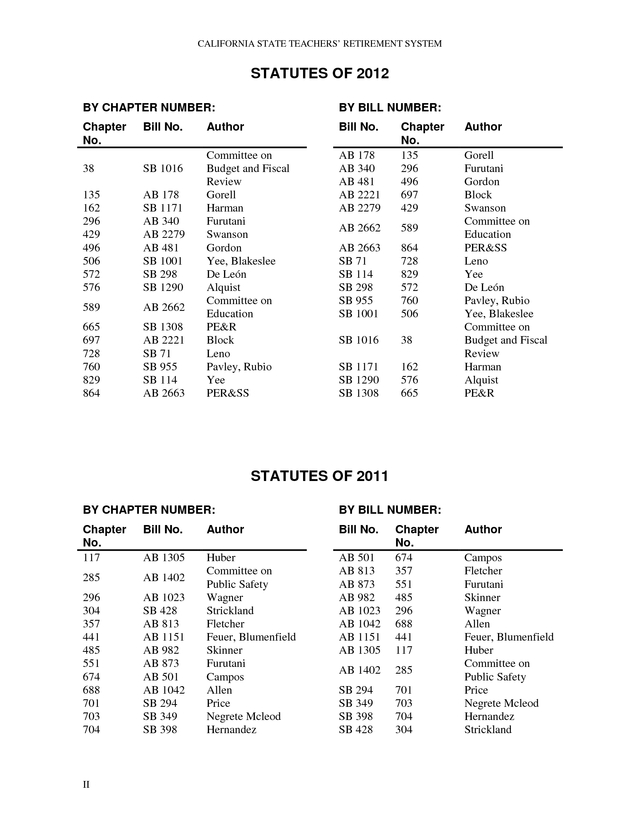 CALIFORNIA STATE TEACHERS' RETIREMENT SYSTEM

STATUTES OF 2012

BY CHAPTER NUMBER:

| Chapter No. | Bill No. | Author |
|---|---|---|
| 38 | SB 1016 | Committee on Budget and Fiscal Review |
| 135 | AB 178 | Gorell |
| 162 | SB 1171 | Harman |
| 296 | AB 340 | Furutani |
| 429 | AB 2279 | Swanson |
| 496 | AB 481 | Gordon |
| 506 | SB 1001 | Yee, Blakeslee |
| 572 | SB 298 | De León |
| 576 | SB 1290 | Alquist |
| 589 | AB 2662 | Committee on Education |
| 665 | SB 1308 | PE&R |
| 697 | AB 2221 | Block |
| 728 | SB 71 | Leno |
| 760 | SB 955 | Pavley, Rubio |
| 829 | SB 114 | Yee |
| 864 | AB 2663 | PER&SS |

BY BILL NUMBER:

| Bill No. | Chapter No. | Author |
|---|---|---|
| AB 178 | 135 | Gorell |
| AB 340 | 296 | Furutani |
| AB 481 | 496 | Gordon |
| AB 2221 | 697 | Block |
| AB 2279 | 429 | Swanson |
| AB 2662 | 589 | Committee on Education |
| AB 2663 | 864 | PER&SS |
| SB 71 | 728 | Leno |
| SB 114 | 829 | Yee |
| SB 298 | 572 | De León |
| SB 955 | 760 | Pavley, Rubio |
| SB 1001 | 506 | Yee, Blakeslee |
| SB 1016 | 38 | Committee on Budget and Fiscal Review |
| SB 1171 | 162 | Harman |
| SB 1290 | 576 | Alquist |
| SB 1308 | 665 | PE&R |

STATUTES OF 2011

BY CHAPTER NUMBER:

| Chapter No. | Bill No. | Author |
|---|---|---|
| 117 | AB 1305 | Huber |
| 285 | AB 1402 | Committee on Public Safety |
| 296 | AB 1023 | Wagner |
| 304 | SB 428 | Strickland |
| 357 | AB 813 | Fletcher |
| 441 | AB 1151 | Feuer, Blumenfield |
| 485 | AB 982 | Skinner |
| 551 | AB 873 | Furutani |
| 674 | AB 501 | Campos |
| 688 | AB 1042 | Allen |
| 701 | SB 294 | Price |
| 703 | SB 349 | Negrete Mcleod |
| 704 | SB 398 | Hernandez |

BY BILL NUMBER:

| Bill No. | Chapter No. | Author |
|---|---|---|
| AB 501 | 674 | Campos |
| AB 813 | 357 | Fletcher |
| AB 873 | 551 | Furutani |
| AB 982 | 485 | Skinner |
| AB 1023 | 296 | Wagner |
| AB 1042 | 688 | Allen |
| AB 1151 | 441 | Feuer, Blumenfield |
| AB 1305 | 117 | Huber |
| AB 1402 | 285 | Committee on Public Safety |
| SB 294 | 701 | Price |
| SB 349 | 703 | Negrete Mcleod |
| SB 398 | 704 | Hernandez |
| SB 428 | 304 | Strickland |

II